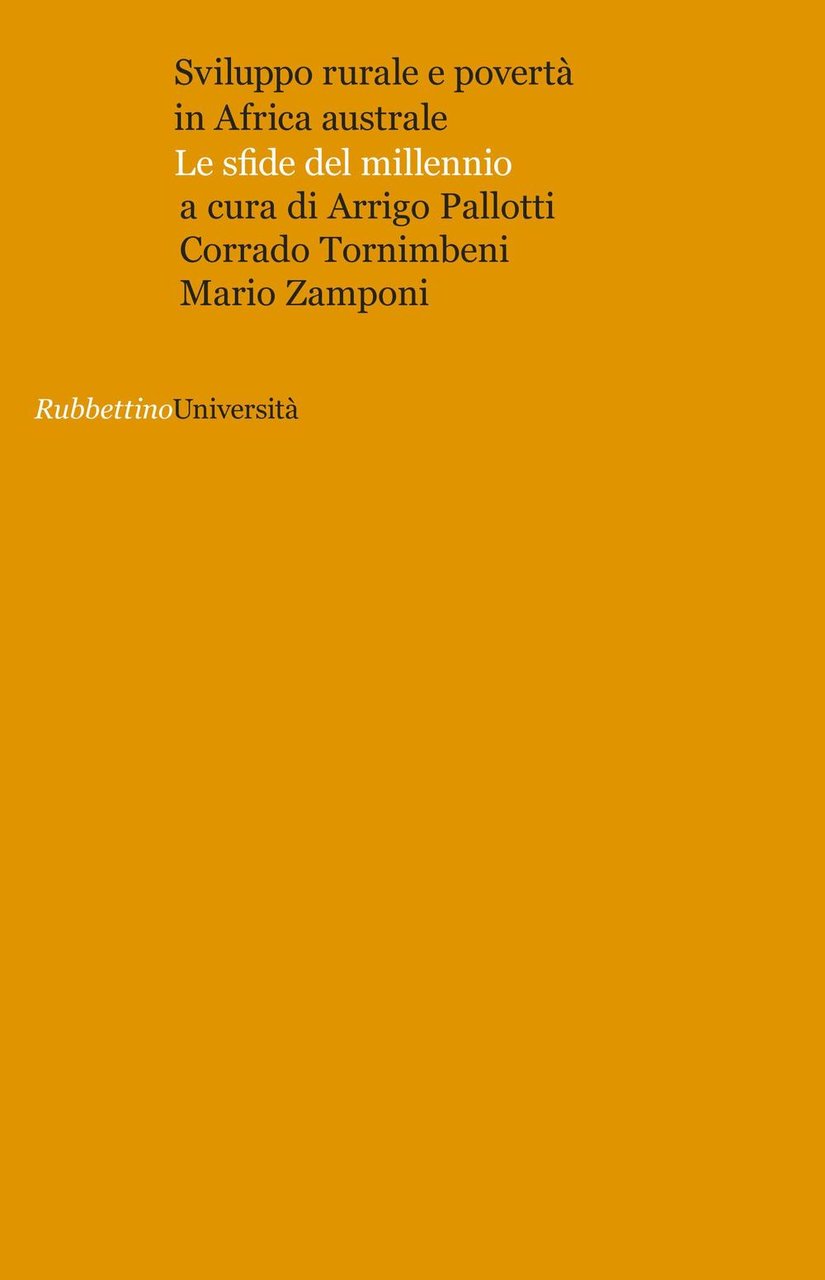 Sviluppo rurale e povertà
in Africa australe
Le sfide del millennio
a cura di Arrigo Pallotti
Corrado Tornimbeni
Mario Zamponi

RubbettinoUniversità